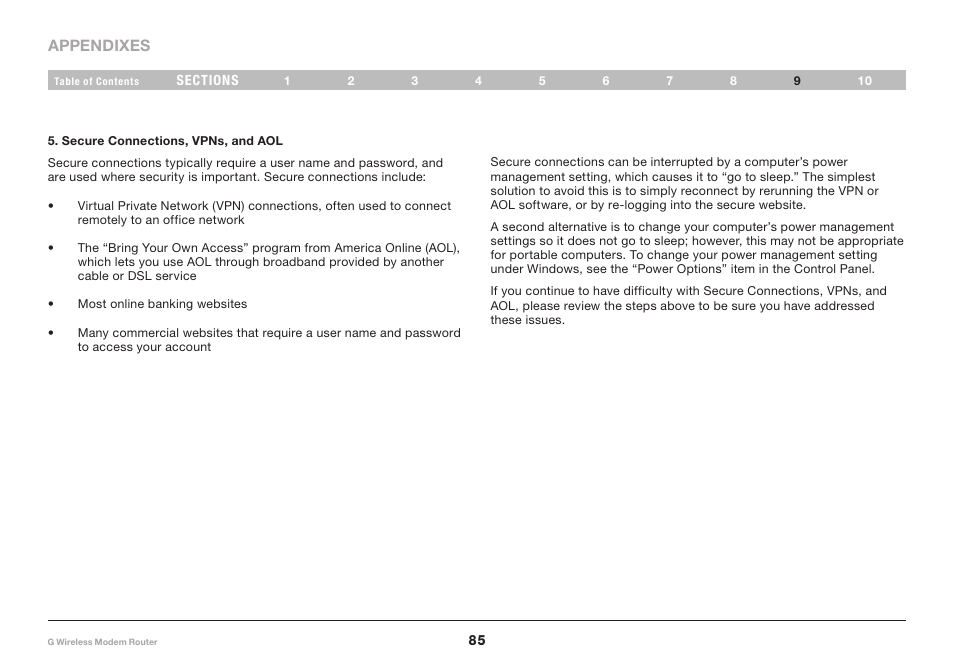 APPENDIXES

Table of Contents SECTIONS 1 2 3 4 5 6 7 8 9 10

5. Secure Connections, VPNs, and AOL

Secure connections typically require a user name and password, and are used where security is important. Secure connections include:

• Virtual Private Network (VPN) connections, often used to connect remotely to an office network

• The “Bring Your Own Access” program from America Online (AOL), which lets you use AOL through broadband provided by another cable or DSL service

• Most online banking websites

• Many commercial websites that require a user name and password to access your account

Secure connections can be interrupted by a computer’s power management setting, which causes it to “go to sleep.” The simplest solution to avoid this is to simply reconnect by rerunning the VPN or AOL software, or by re-logging into the secure website.

A second alternative is to change your computer’s power management settings so it does not go to sleep; however, this may not be appropriate for portable computers. To change your power management setting under Windows, see the “Power Options” item in the Control Panel.

If you continue to have difficulty with Secure Connections, VPNs, and AOL, please review the steps above to be sure you have addressed these issues.

G Wireless Modem Router

85